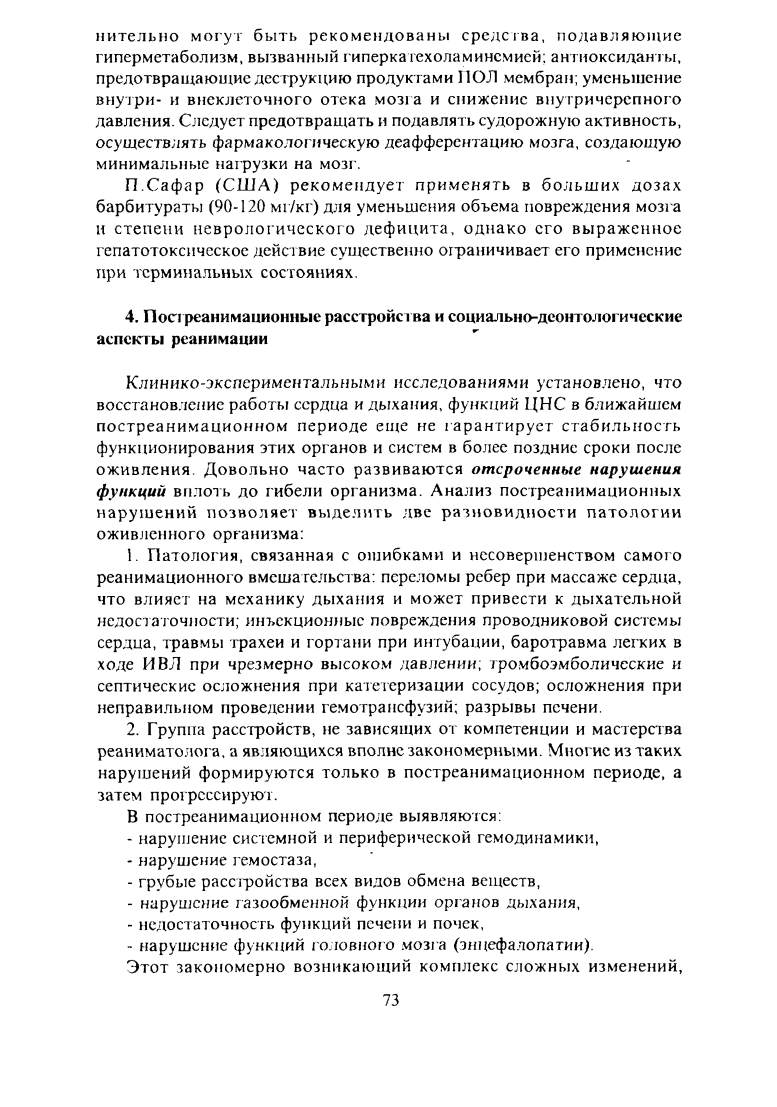 нительно могут быть рекомендованы средства, подавляющие гиперметаболизм, вызванный гиперкатехоламинемией; антиоксиданты, предотвращающие деструкцию продуктами ПОЛ мембран; уменьшение внутри- и внеклеточного отека мозга и снижение внутричерепного давления. Следует предотвращать и подавлять судорожную активность, осуществлять фармакологическую деафферентацию мозга, создающую минимальные нагрузки на мозг.

П.Сафар (США) рекомендует применять в больших дозах барбитураты (90-120 мг/кг) для уменьшения объема повреждения мозга и степени неврологического дефицита, однако его выраженное гепатотоксическое действие существенно ограничивает его применение при терминальных состояниях.

4. Постреанимационные расстройства и социально-деонтологические аспекты реанимации

Клинико-экспериментальными исследованиями установлено, что восстановление работы сердца и дыхания, функций ЦНС в ближайшем постреанимационном периоде еще не гарантирует стабильность функционирования этих органов и систем в более поздние сроки после оживления. Довольно часто развиваются отсроченные нарушения функций вплоть до гибели организма. Анализ постреанимационных нарушений позволяет выделить две разновидности патологии оживленного организма:

1. Патология, связанная с ошибками и несовершенством самого реанимационного вмешательства: переломы ребер при массаже сердца, что влияет на механику дыхания и может привести к дыхательной недостаточности; инъекционные повреждения проводниковой системы сердца, травмы трахеи и гортани при интубации, баротравма легких в ходе ИВЛ при чрезмерно высоком давлении; тромбоэмболические и септические осложнения при катетеризации сосудов; осложнения при неправильном проведении гемотрансфузий; разрывы печени.

2. Группа расстройств, не зависящих от компетенции и мастерства реаниматолога, а являющихся вполне закономерными. Многие из таких нарушений формируются только в постреанимационном периоде, а затем прогрессируют.

В постреанимационном периоде выявляются:
- нарушение системной и периферической гемодинамики,
- нарушение гемостаза,
- грубые расстройства всех видов обмена веществ,
- нарушение газообменной функции органов дыхания,
- недостаточность функций печени и почек,
- нарушение функций головного мозга (энцефалопатии).

Этот закономерно возникающий комплекс сложных изменений,

73